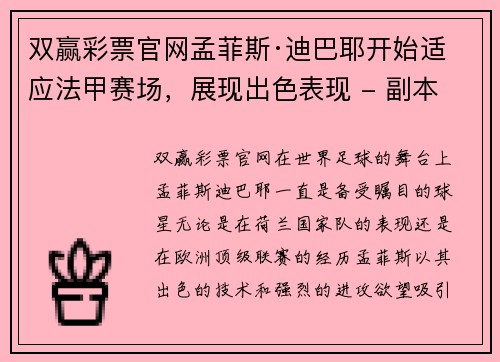 双赢彩票官网孟菲斯·迪巴耶开始适应法甲赛场，展现出色表现 - 副本

双赢彩票官网在世界足球的舞台上孟菲斯迪巴耶一直是备受瞩目的球星无论是在荷兰国家队的表现还是在欧洲顶级联赛的经历孟菲斯以其出色的技术和强烈的进攻欲望吸引